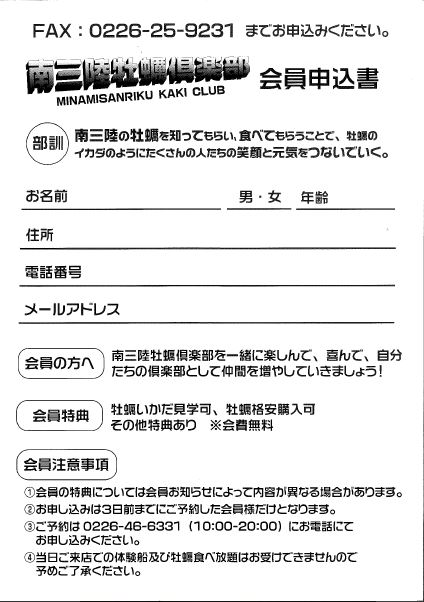 FAX：0226-25-9231 までお申込みください。

南三陸牡蠣倶楽部
MINAMISANRIKU KAKI CLUB

会員申込書

部訓

南三陸の牡蠣を知ってもらい、食べてもらうことで、牡蠣のイカダのようにたくさんの人たちの笑顔と元気をつないでいく。

お名前

男・女

年齢

住所

電話番号

メールアドレス

会員の方へ

南三陸牡蠣倶楽部を一緒に楽しんで、喜んで、自分たちの倶楽部として仲間を増やしていきましょう！

会員特典

牡蠣いかだ見学可、牡蠣格安購入可
その他特典あり ※会費無料

会員注意事項

①会員の特典については会員お知らせによって内容が異なる場合があります。
②お申し込みは3日前までにご予約した会員様だけとなります。
③ご予約は 0226-46-6331（10:00-20:00）にお電話にてお申し込みください。
④当日ご来店での体験船及び牡蠣食べ放題はお受けできませんので予めご了承ください。